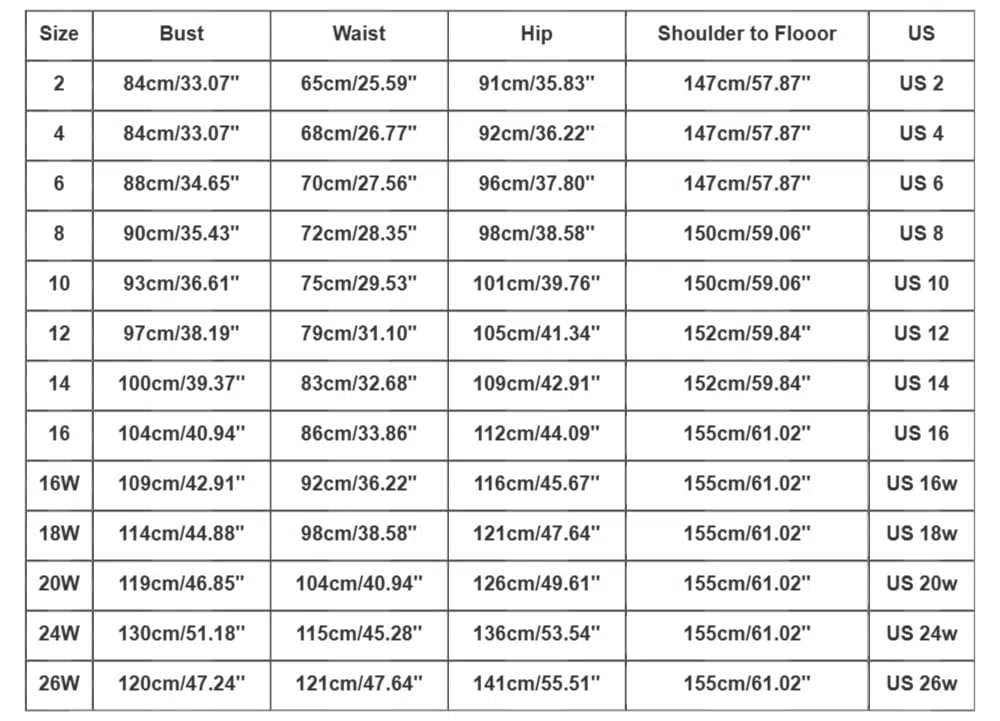 | Size | Bust | Waist | Hip | Shoulder to Flooor | US |
|---|---|---|---|---|---|
| 2 | 84cm/33.07" | 65cm/25.59" | 91cm/35.83" | 147cm/57.87" | US 2 |
| 4 | 84cm/33.07" | 68cm/26.77" | 92cm/36.22" | 147cm/57.87" | US 4 |
| 6 | 88cm/34.65" | 70cm/27.56" | 96cm/37.80" | 147cm/57.87" | US 6 |
| 8 | 90cm/35.43" | 72cm/28.35" | 98cm/38.58" | 150cm/59.06" | US 8 |
| 10 | 93cm/36.61" | 75cm/29.53" | 101cm/39.76" | 150cm/59.06" | US 10 |
| 12 | 97cm/38.19" | 79cm/31.10" | 105cm/41.34" | 152cm/59.84" | US 12 |
| 14 | 100cm/39.37" | 83cm/32.68" | 109cm/42.91" | 152cm/59.84" | US 14 |
| 16 | 104cm/40.94" | 86cm/33.86" | 112cm/44.09" | 155cm/61.02" | US 16 |
| 16W | 109cm/42.91" | 92cm/36.22" | 116cm/45.67" | 155cm/61.02" | US 16w |
| 18W | 114cm/44.88" | 98cm/38.58" | 121cm/47.64" | 155cm/61.02" | US 18w |
| 20W | 119cm/46.85" | 104cm/40.94" | 126cm/49.61" | 155cm/61.02" | US 20w |
| 24W | 130cm/51.18" | 115cm/45.28" | 136cm/53.54" | 155cm/61.02" | US 24w |
| 26W | 120cm/47.24" | 121cm/47.64" | 141cm/55.51" | 155cm/61.02" | US 26w |